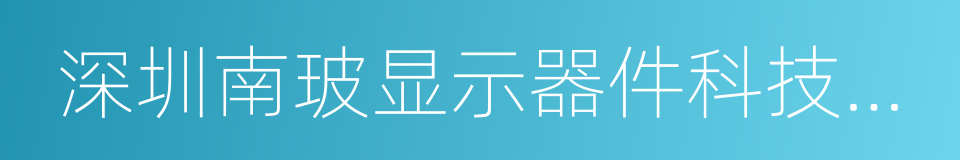 深圳南玻显示器件科技...